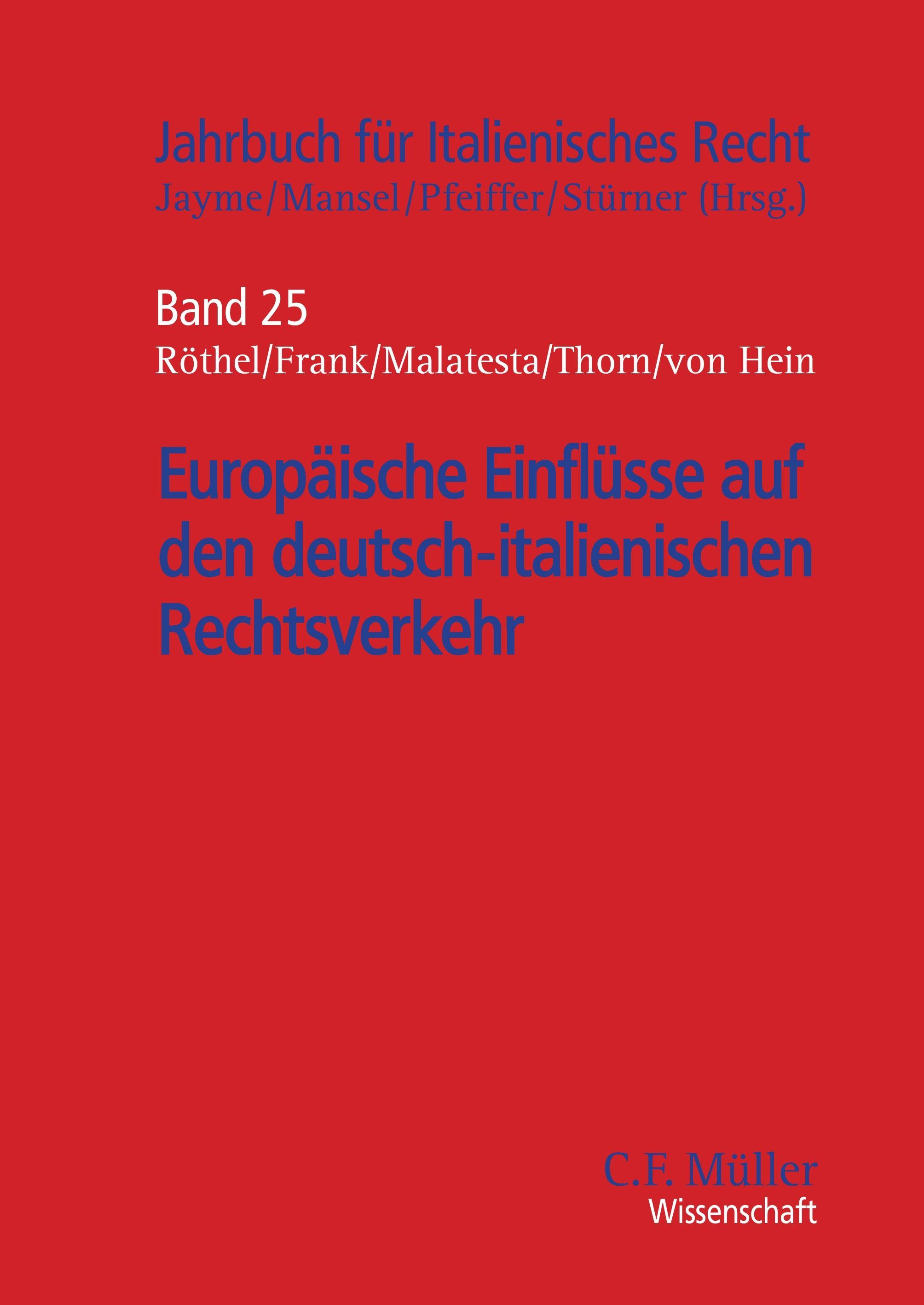 Jahrbuch für Italienisches Recht
Jayme/Mansel/Pfeiffer/Stürner (Hrsg.)

Band 25
Röthel/Frank/Malatesta/Thorn/von Hein

Europäische Einflüsse auf den deutsch-italienischen Rechtsverkehr

C.F. Müller
Wissenschaft